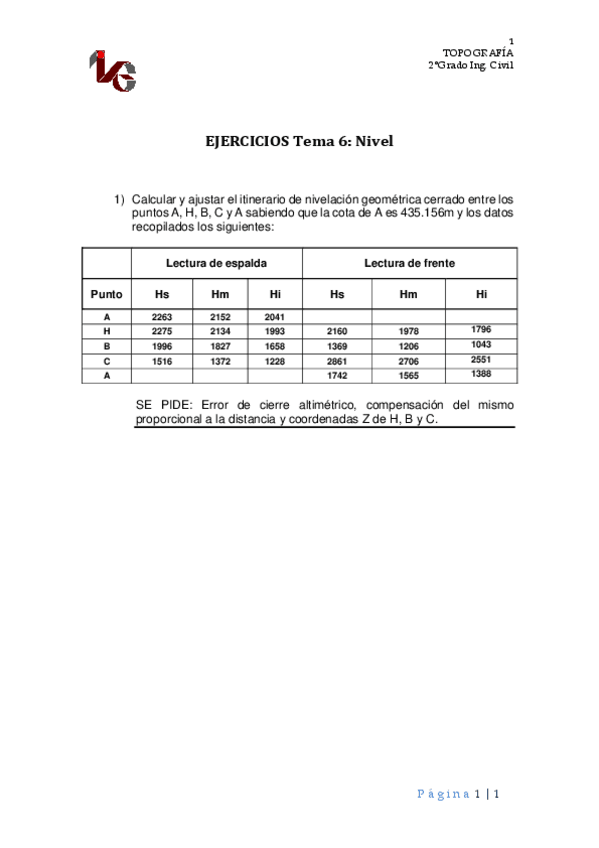 1
TOPOGRAFÍA
2ºGrado Ing. Civil

EJERCICIOS Tema 6: Nivel

1) Calcular y ajustar el itinerario de nivelación geométrica cerrado entre los puntos A, H, B, C y A sabiendo que la cota de A es 435.156m y los datos recopilados los siguientes:

| | Lectura de espalda | | | Lectura de frente | | |
|---|---|---|---|---|---|---|
| Punto | Hs | Hm | Hi | Hs | Hm | Hi |
| A | 2263 | 2152 | 2041 | | | |
| H | 2275 | 2134 | 1993 | 2160 | 1978 | 1796 |
| B | 1996 | 1827 | 1658 | 1369 | 1206 | 1043 |
| C | 1516 | 1372 | 1228 | 2861 | 2706 | 2551 |
| A | | | | 1742 | 1565 | 1388 |

SE PIDE: Error de cierre altimétrico, compensación del mismo proporcional a la distancia y coordenadas Z de H, B y C.

Página 1 | 1